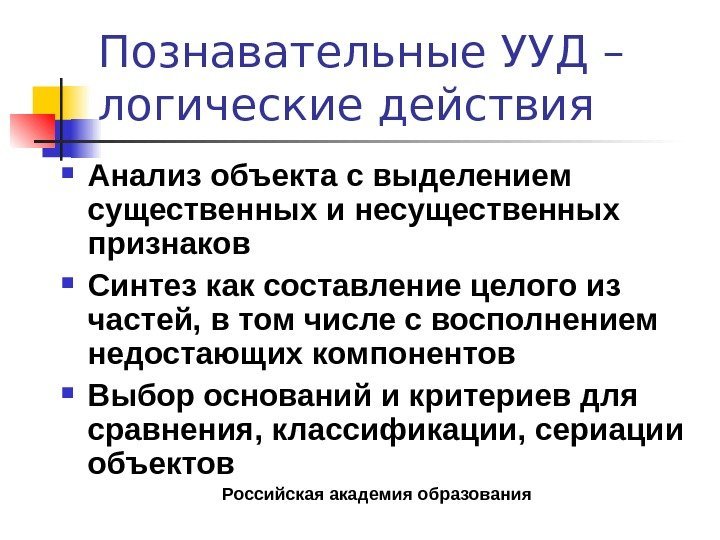 Познавательные УУД – логические действия

Анализ объекта с выделением существенных и несущественных признаков

Синтез как составление целого из частей, в том числе с восполнением недостающих компонентов

Выбор оснований и критериев для сравнения, классификации, сериации объектов

Российская академия образования